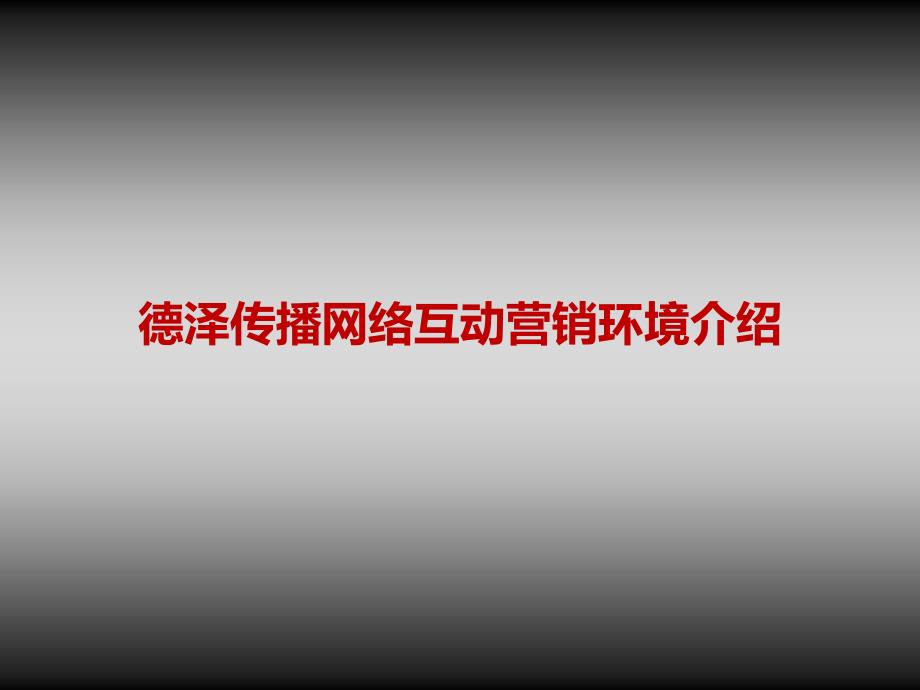 德泽传播网络互动营销环境介绍